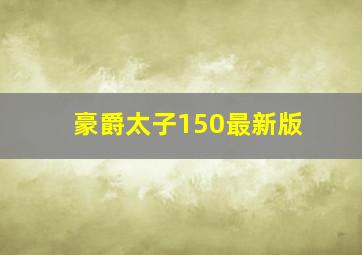 豪爵太子150最新版